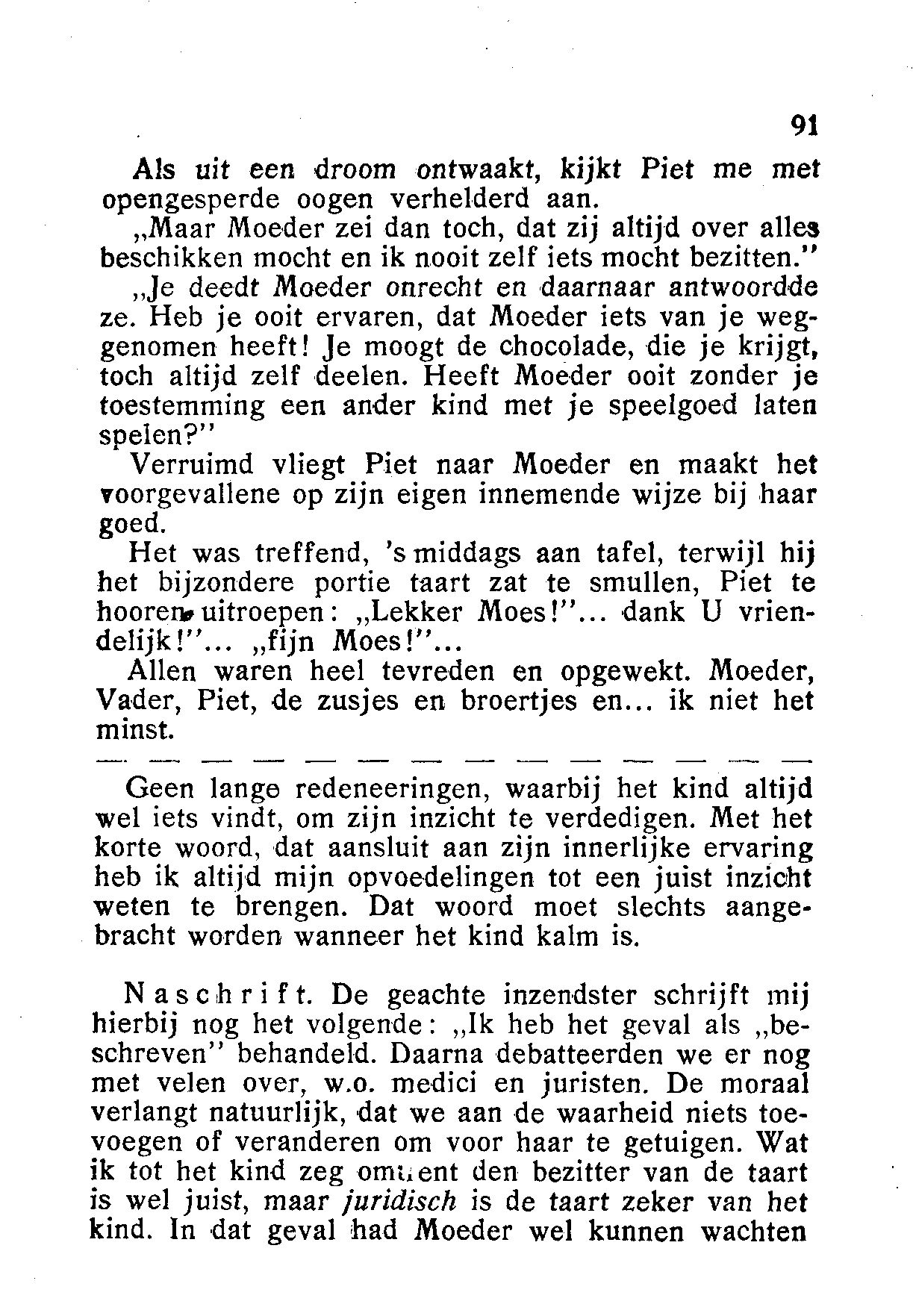 91

Als uit een droom ontwaakt, kijkt Piet me met opengesperde oogen verhelderd aan.

„Maar Moeder zei dan toch, dat zij altijd over alles beschikken mocht en ik nooit zelf iets mocht bezitten."

„Je deedt Moeder onrecht en daarnaar antwoordde ze. Heb je ooit ervaren, dat Moeder iets van je weggenomen heeft! Je moogt de chocolade, die je krijgt, toch altijd zelf deelen. Heeft Moeder ooit zonder je toestemming een ander kind met je speelgoed laten spelen?"

Verruimd vliegt Piet naar Moeder en maakt het voorgevallene op zijn eigen innemende wijze bij haar goed.

Het was treffend, 's middags aan tafel, terwijl hij het bijzondere portie taart zat te smullen, Piet te hooren uitroepen: „Lekker Moes!"... dank U vriendelijk!"... „fijn Moes!"...

Allen waren heel tevreden en opgewekt. Moeder, Vader, Piet, de zusjes en broertjes en... ik niet het minst.

— — — — — — — — — — — — — —

Geen lange redeneeringen, waarbij het kind altijd wel iets vindt, om zijn inzicht te verdedigen. Met het korte woord, dat aansluit aan zijn innerlijke ervaring heb ik altijd mijn opvoedelingen tot een juist inzicht weten te brengen. Dat woord moet slechts aangebracht worden wanneer het kind kalm is.

Naschrift. De geachte inzendster schrijft mij hierbij nog het volgende: „Ik heb het geval als „beschreven" behandeld. Daarna debatteerden we er nog met velen over, w.o. medici en juristen. De moraal verlangt natuurlijk, dat we aan de waarheid niets toevoegen of veranderen om voor haar te getuigen. Wat ik tot het kind zeg omtrent den bezitter van de taart is wel juist, maar juridisch is de taart zeker van het kind. In dat geval had Moeder wel kunnen wachten